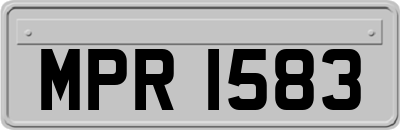 MPR 1583